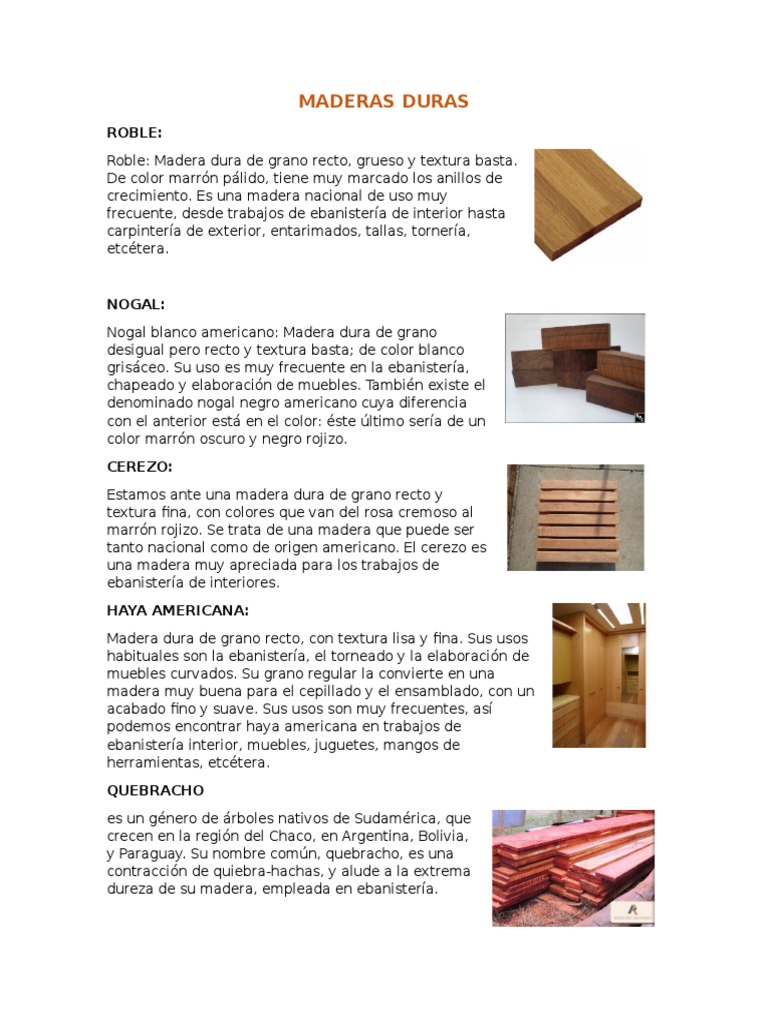 MADERAS DURAS

ROBLE:

Roble: Madera dura de grano recto, grueso y textura basta. De color marrón pálido, tiene muy marcado los anillos de crecimiento. Es una madera nacional de uso muy frecuente, desde trabajos de ebanistería de interior hasta carpintería de exterior, entarimados, tallas, tornería, etcétera.

NOGAL:

Nogal blanco americano: Madera dura de grano desigual pero recto y textura basta; de color blanco grisáceo. Su uso es muy frecuente en la ebanistería, chapeado y elaboración de muebles. También existe el denominado nogal negro americano cuya diferencia con el anterior está en el color: éste último sería de un color marrón oscuro y negro rojizo.

CEREZO:

Estamos ante una madera dura de grano recto y textura fina, con colores que van del rosa cremoso al marrón rojizo. Se trata de una madera que puede ser tanto nacional como de origen americano. El cerezo es una madera muy apreciada para los trabajos de ebanistería de interiores.

HAYA AMERICANA:

Madera dura de grano recto, con textura lisa y fina. Sus usos habituales son la ebanistería, el torneado y la elaboración de muebles curvados. Su grano regular la convierte en una madera muy buena para el cepillado y el ensamblado, con un acabado fino y suave. Sus usos son muy frecuentes, así podemos encontrar haya americana en trabajos de ebanistería interior, muebles, juguetes, mangos de herramientas, etcétera.

QUEBRACHO

es un género de árboles nativos de Sudamérica, que crecen en la región del Chaco, en Argentina, Bolivia, y Paraguay. Su nombre común, quebracho, es una contracción de quiebra-hachas, y alude a la extrema dureza de su madera, empleada en ebanistería.